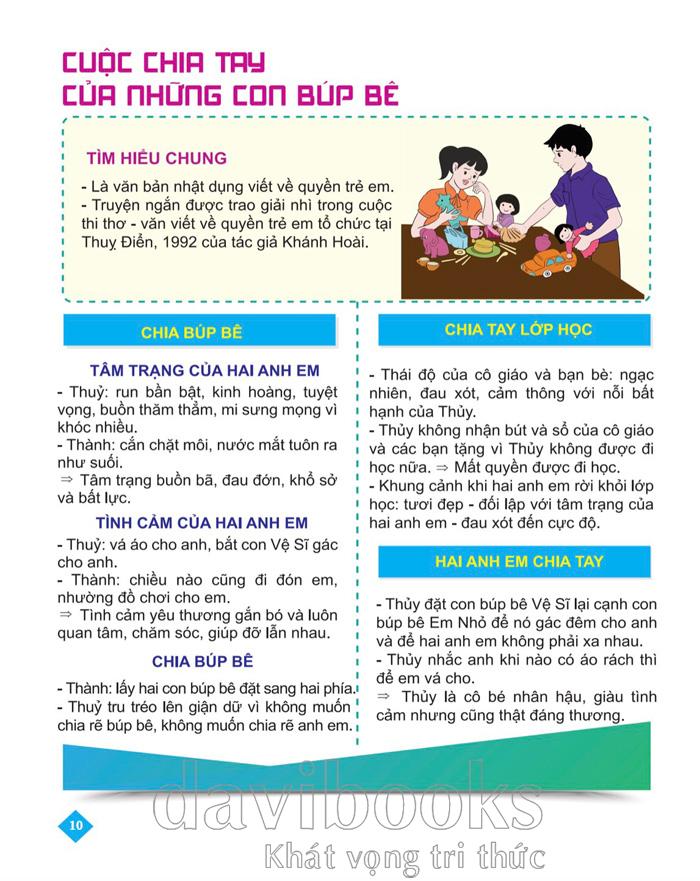 CUỘC CHIA TAY CỦA NHỮNG CON BÚP BÊ

TÌM HIỂU CHUNG

- Là văn bản nhật dụng viết về quyền trẻ em.
- Truyện ngắn được trao giải nhì trong cuộc thi thơ - văn viết về quyền trẻ em tổ chức tại Thuỵ Điển, 1992 của tác giả Khánh Hoài.

CHIA BÚP BÊ

TÂM TRẠNG CỦA HAI ANH EM

- Thuỷ: run bần bật, kinh hoàng, tuyệt vọng, buồn thăm thẳm, mi sưng mọng vì khóc nhiều.
- Thành: cắn chặt môi, nước mắt tuôn ra như suối.
⇒ Tâm trạng buồn bã, đau đớn, khổ sở và bất lực.

TÌNH CẢM CỦA HAI ANH EM

- Thuỷ: vá áo cho anh, bắt con Vệ Sĩ gác cho anh.
- Thành: chiều nào cũng đi đón em, nhường đồ chơi cho em.
⇒ Tình cảm yêu thương gắn bó và luôn quan tâm, chăm sóc, giúp đỡ lẫn nhau.

CHIA BÚP BÊ

- Thành: lấy hai con búp bê đặt sang hai phía.
- Thuỷ tru tréo lên giận dữ vì không muốn chia rẽ búp bê, không muốn chia rẽ anh em.

CHIA TAY LỚP HỌC

- Thái độ của cô giáo và bạn bè: ngạc nhiên, đau xót, cảm thông với nỗi bất hạnh của Thủy.
- Thủy không nhận bút và sổ của cô giáo và các bạn tặng vì Thủy không được đi học nữa. ⇒ Mất quyền được đi học.
- Khung cảnh khi hai anh em rời khỏi lớp học: tươi đẹp - đối lập với tâm trạng của hai anh em - đau xót đến cực độ.

HAI ANH EM CHIA TAY

- Thủy đặt con búp bê Vệ Sĩ lại cạnh con búp bê Em Nhỏ để nó gác đêm cho anh và để hai anh em không phải xa nhau.
- Thủy nhắc anh khi nào có áo rách thì để em vá cho.
⇒ Thủy là cô bé nhân hậu, giàu tình cảm nhưng cũng thật đáng thương.

10

davibooks
Khát vọng tri thức